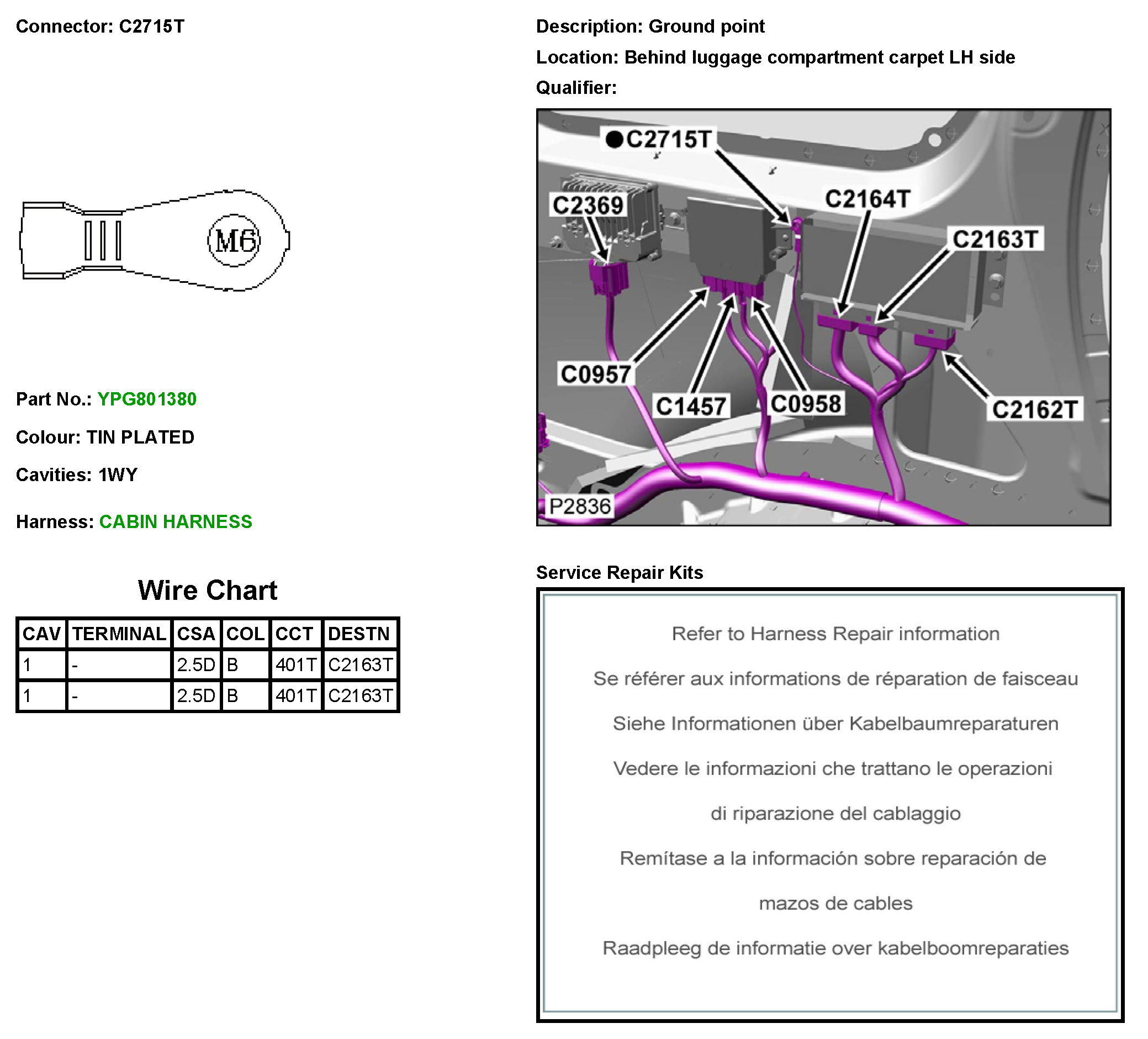 Connector: C2715T

M6

Part No.: YPG801380

Colour: TIN PLATED

Cavities: 1WY

Harness: CABIN HARNESS

Wire Chart

| CAV | TERMINAL | CSA | COL | CCT | DESTN |
|---|---|---|---|---|---|
| 1 | - | 2.5D | B | 401T | C2163T |
| 1 | - | 2.5D | B | 401T | C2163T |

Description: Ground point

Location: Behind luggage compartment carpet LH side

Qualifier:

C2715T
C2369
C2164T
C2163T
C0957
C1457
C0958
C2162T
P2836

Service Repair Kits

Refer to Harness Repair information

Se référer aux informations de réparation de faisceau

Siehe Informationen über Kabelbaumreparaturen

Vedere le informazioni che trattano le operazioni di riparazione del cablaggio

Remítase a la información sobre reparación de mazos de cables

Raadpleeg de informatie over kabelboomreparaties